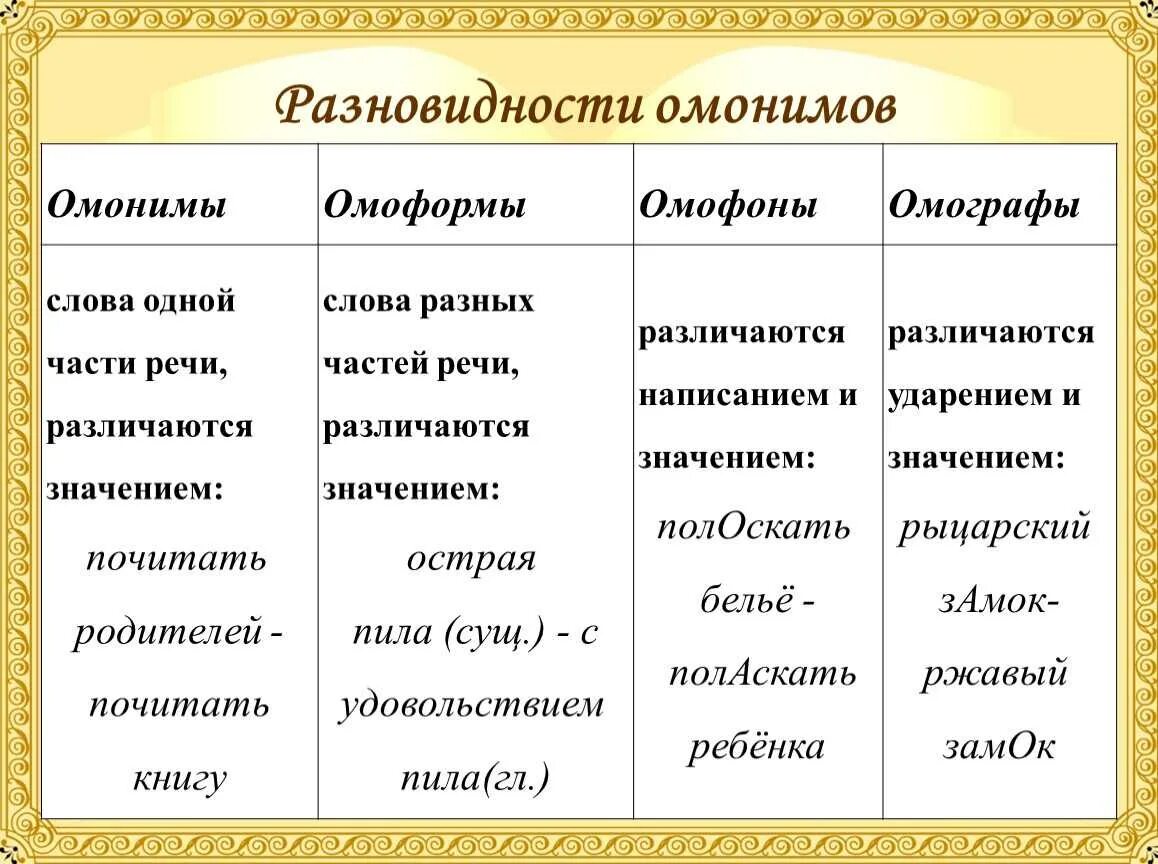 Разновидности омонимов

| Омонимы | Омоформы | Омофоны | Омографы |
|---|---|---|---|
| слова одной части речи, различаются значением: почитать родителей - почитать книгу | слова разных частей речи, различаются значением: острая пила (сущ.) - с удовольствием пила(гл.) | различаются написанием и значением: полОскать бельё - полАскать ребёнка | различаются ударением и значением: рыцарский зАмок- ржавый замОк |